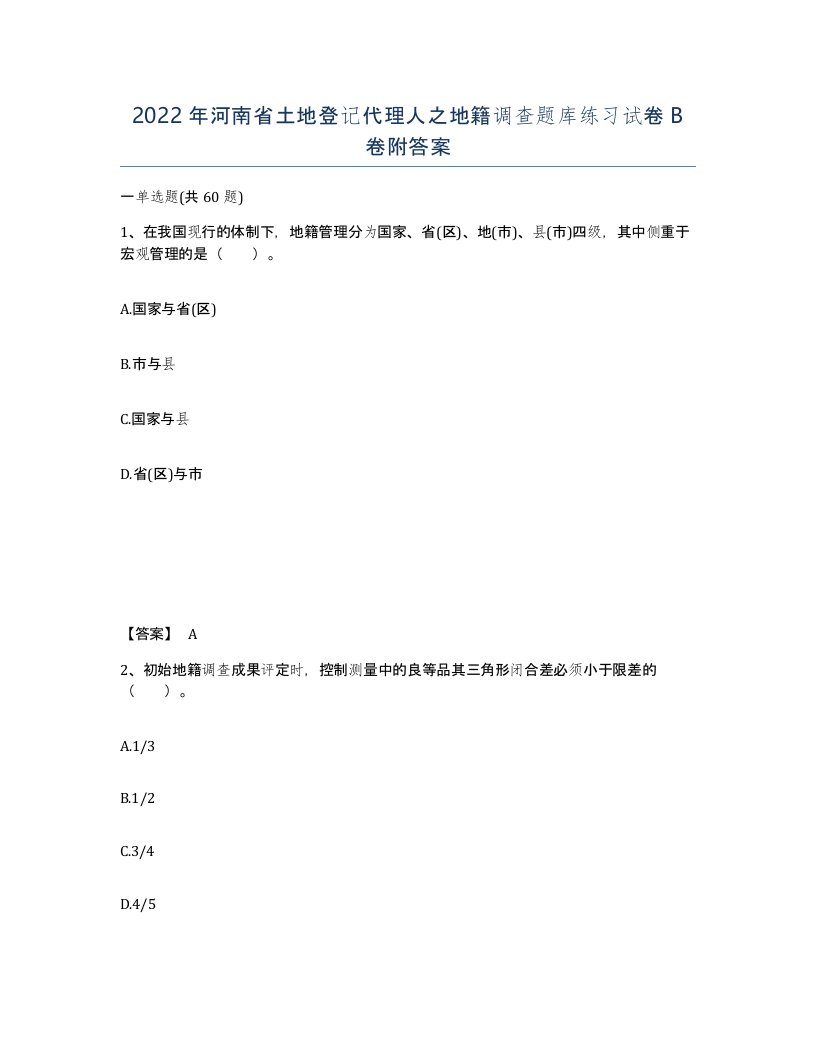 2022年河南省土地登记代理人之地籍调查题库练习试卷B卷附答案

一单选题(共60题)

1、在我国现行的体制下，地籍管理分为国家、省(区)、地(市)、县(市)四级，其中侧重于宏观管理的是（ ）。

A.国家与省(区)

B.市与县

C.国家与县

D.省(区)与市

【答案】 A

2、初始地籍调查成果评定时，控制测量中的良等品其三角形闭合差必须小于限差的（ ）。

A.1/3

B.1/2

C.3/4

D.4/5